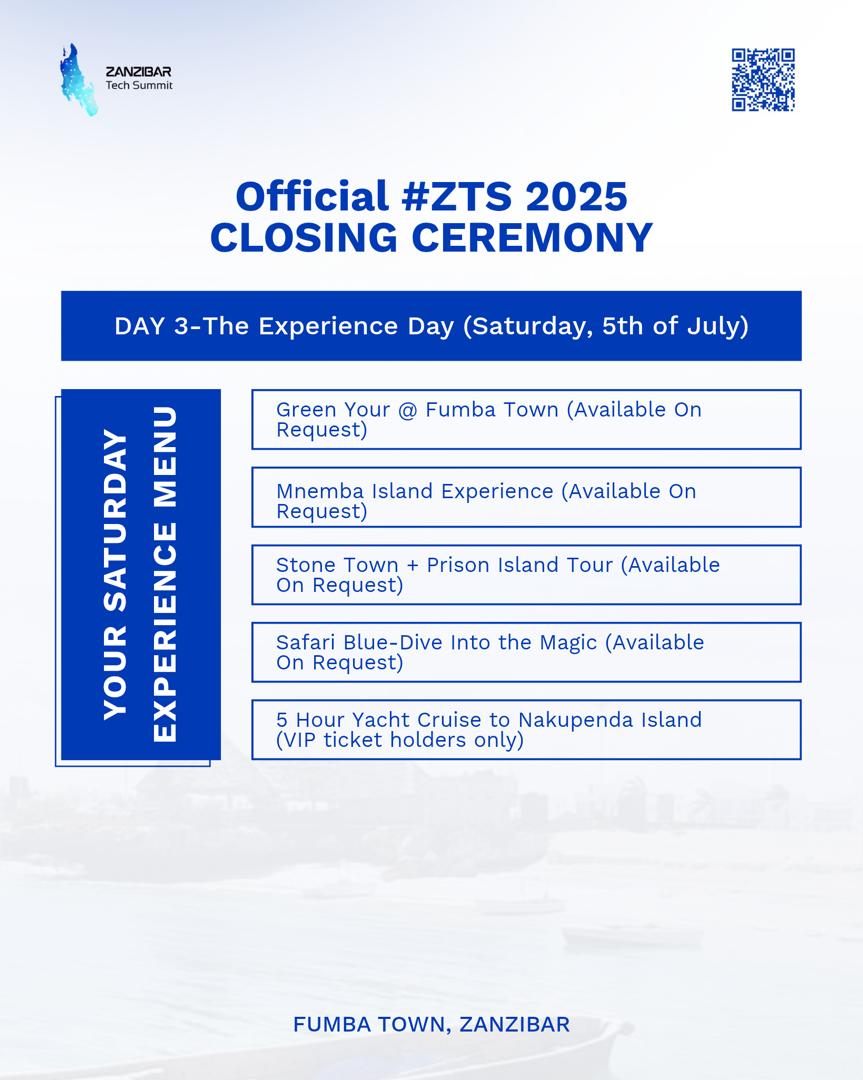 ZANZIBAR
Tech Summit

Official #ZTS 2025
CLOSING CEREMONY

DAY 3-The Experience Day (Saturday, 5th of July)

YOUR SATURDAY EXPERIENCE MENU

Green Your @ Fumba Town (Available On Request)

Mnemba Island Experience (Available On Request)

Stone Town + Prison Island Tour (Available On Request)

Safari Blue-Dive Into the Magic (Available On Request)

5 Hour Yacht Cruise to Nakupenda Island (VIP ticket holders only)

FUMBA TOWN, ZANZIBAR